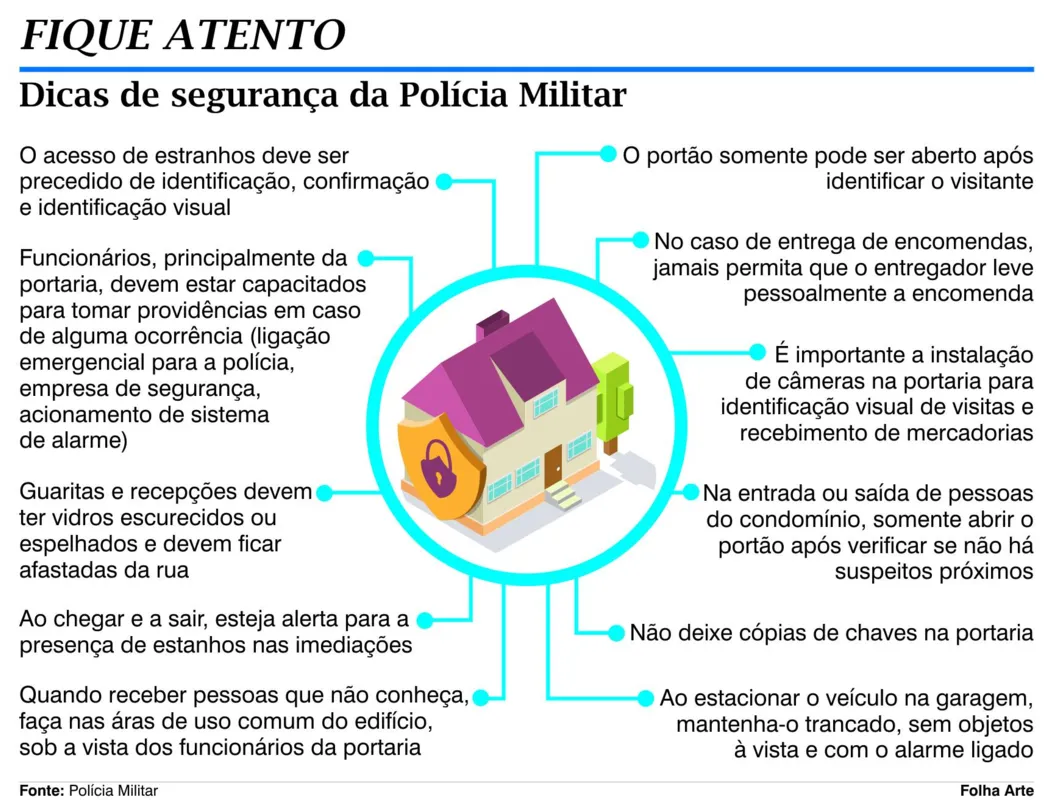 FIQUE ATENTO

Dicas de segurança da Polícia Militar

O acesso de estranhos deve ser precedido de identificação, confirmação e identificação visual

Funcionários, principalmente da portaria, devem estar capacitados para tomar providências em caso de alguma ocorrência (ligação emergencial para a polícia, empresa de segurança, acionamento de sistema de alarme)

Guaritas e recepções devem ter vidros escurecidos ou espelhados e devem ficar afastadas da rua

Ao chegar e a sair, esteja alerta para a presença de estanhos nas imediações

Quando receber pessoas que não conheça, faça nas áras de uso comum do edifício, sob a vista dos funcionários da portaria

O portão somente pode ser aberto após identificar o visitante

No caso de entrega de encomendas, jamais permita que o entregador leve pessoalmente a encomenda

É importante a instalação de câmeras na portaria para identificação visual de visitas e recebimento de mercadorias

Na entrada ou saída de pessoas do condomínio, somente abrir o portão após verificar se não há suspeitos próximos

Não deixe cópias de chaves na portaria

Ao estacionar o veículo na garagem, mantenha-o trancado, sem objetos à vista e com o alarme ligado

Fonte: Polícia Militar

Folha Arte